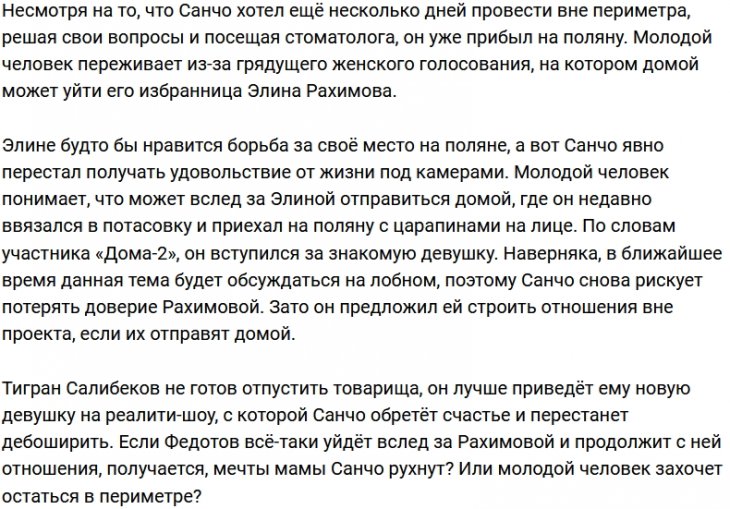 Несмотря на то, что Санчо хотел ещё несколько дней провести вне периметра, решая свои вопросы и посещая стоматолога, он уже прибыл на поляну. Молодой человек переживает из-за грядущего женского голосования, на котором домой может уйти его избранница Элина Рахимова.

Элине будто бы нравится борьба за своё место на поляне, а вот Санчо явно перестал получать удовольствие от жизни под камерами. Молодой человек понимает, что может вслед за Элиной отправиться домой, где он недавно ввязался в потасовку и приехал на поляну с царапинами на лице. По словам участника «Дома-2», он вступился за знакомую девушку. Наверняка, в ближайшее время данная тема будет обсуждаться на лобном, поэтому Санчо снова рискует потерять доверие Рахимовой. Зато он предложил ей строить отношения вне проекта, если их отправят домой.

Тигран Салибеков не готов отпустить товарища, он лучше приведёт ему новую девушку на реалити-шоу, с которой Санчо обретёт счастье и перестанет дебоширить. Если Федотов всё-таки уйдёт вслед за Рахимовой и продолжит с ней отношения, получается, мечты мамы Санчо рухнут? Или молодой человек захочет остаться в периметре?